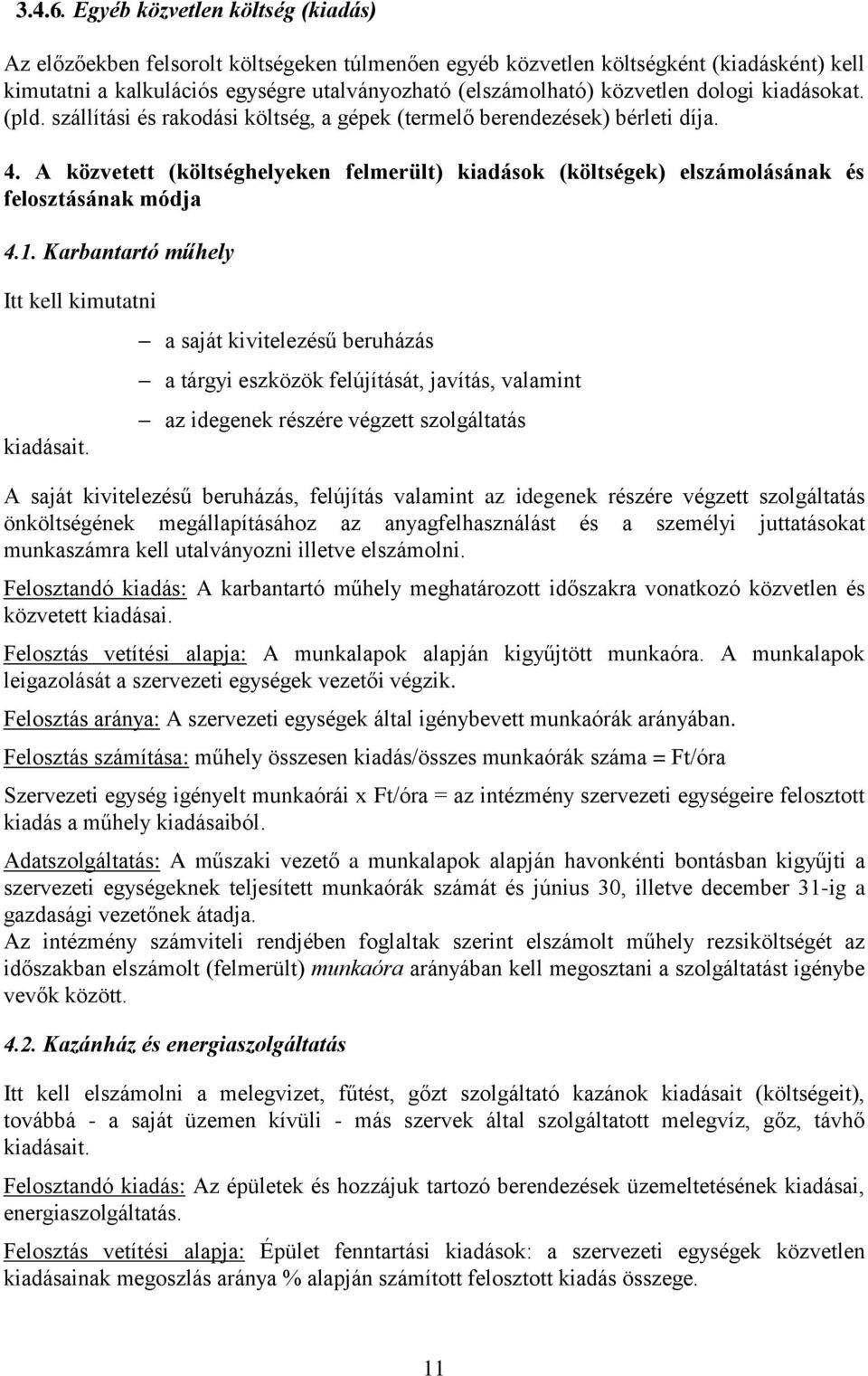 3.4.6. Egyéb közvetlen költség (kiadás)

Az előzőekben felsorolt költségeken túlmenően egyéb közvetlen költségként (kiadásként) kell kimutatni a kalkulációs egységre utalványozható (elszámolható) közvetlen dologi kiadásokat. (pld. szállítási és rakodási költség, a gépek (termelő berendezések) bérleti díja.

4. A közvetett (költséghelyeken felmerült) kiadások (költségek) elszámolásának és felosztásának módja

4.1. Karbantartó műhely

Itt kell kimutatni

– a saját kivitelezésű beruházás
– a tárgyi eszközök felújítását, javítás, valamint
– az idegenek részére végzett szolgáltatás

kiadásait.

A saját kivitelezésű beruházás, felújítás valamint az idegenek részére végzett szolgáltatás önköltségének megállapításához az anyagfelhasználást és a személyi juttatásokat munkaszámra kell utalványozni illetve elszámolni.

Felosztandó kiadás: A karbantartó műhely meghatározott időszakra vonatkozó közvetlen és közvetett kiadásai.

Felosztás vetítési alapja: A munkalapok alapján kigyűjtött munkaóra. A munkalapok leigazolását a szervezeti egységek vezetői végzik.

Felosztás aránya: A szervezeti egységek által igénybevett munkaórák arányában.

Felosztás számítása: műhely összesen kiadás/összes munkaórák száma = Ft/óra

Szervezeti egység igényelt munkaórái x Ft/óra = az intézmény szervezeti egységeire felosztott kiadás a műhely kiadásaiból.

Adatszolgáltatás: A műszaki vezető a munkalapok alapján havonkénti bontásban kigyűjti a szervezeti egységeknek teljesített munkaórák számát és június 30, illetve december 31-ig a gazdasági vezetőnek átadja.
Az intézmény számviteli rendjében foglaltak szerint elszámolt műhely rezsiköltségét az időszakban elszámolt (felmerült) munkaóra arányában kell megosztani a szolgáltatást igénybe vevők között.

4.2. Kazánház és energiaszolgáltatás

Itt kell elszámolni a melegvizet, fűtést, gőzt szolgáltató kazánok kiadásait (költségeit), továbbá - a saját üzemen kívüli - más szervek által szolgáltatott melegvíz, gőz, távhő kiadásait.

Felosztandó kiadás: Az épületek és hozzájuk tartozó berendezések üzemeltetésének kiadásai, energiaszolgáltatás.

Felosztás vetítési alapja: Épület fenntartási kiadások: a szervezeti egységek közvetlen kiadásainak megoszlás aránya % alapján számított felosztott kiadás összege.

11